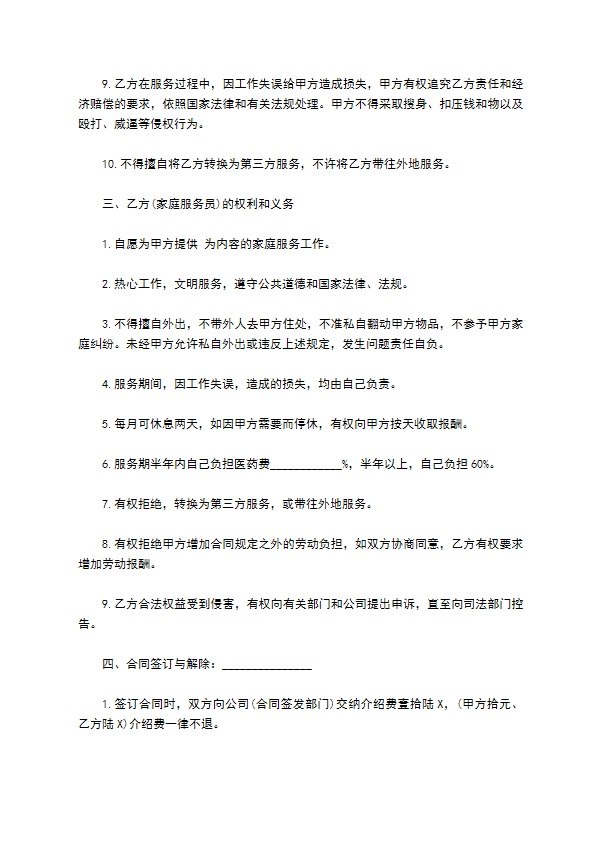 9. 乙方在服务过程中，因工作失误给甲方造成损失，甲方有权追究乙方责任和经济赔偿的要求，依照国家法律和有关法规处理。甲方不得采取搜身、扣压钱和物以及殴打、威逼等侵权行为。

10. 不得擅自将乙方转换为第三方服务，不许将乙方带往外地服务。

三、乙方(家庭服务员)的权利和义务

1. 自愿为甲方提供 为内容的家庭服务工作。

2. 热心工作，文明服务，遵守公共道德和国家法律、法规。

3. 不得擅自外出，不带外人去甲方住处，不准私自翻动甲方物品，不参予甲方家庭纠纷。未经甲方允许私自外出或违反上述规定，发生问题责任自负。

4. 服务期间，因工作失误，造成的损失，均由自己负责。

5. 每月可休息两天，如因甲方需要而停休，有权向甲方按天收取报酬。

6. 服务期半年内自己负担医药费____________%，半年以上，自己负担 60%。

7. 有权拒绝，转换为第三方服务，或带往外地服务。

8. 有权拒绝甲方增加合同规定之外的劳动负担，如双方协商同意，乙方有权要求增加劳动报酬。

9. 乙方合法权益受到侵害，有权向有关部门和公司提出申诉，直至向司法部门控告。

四、合同签订与解除：_______________

1. 签订合同时，双方向公司(合同签发部门)交纳介绍费壹拾陆 X，(甲方拾元、乙方陆 X)介绍费一律不退。